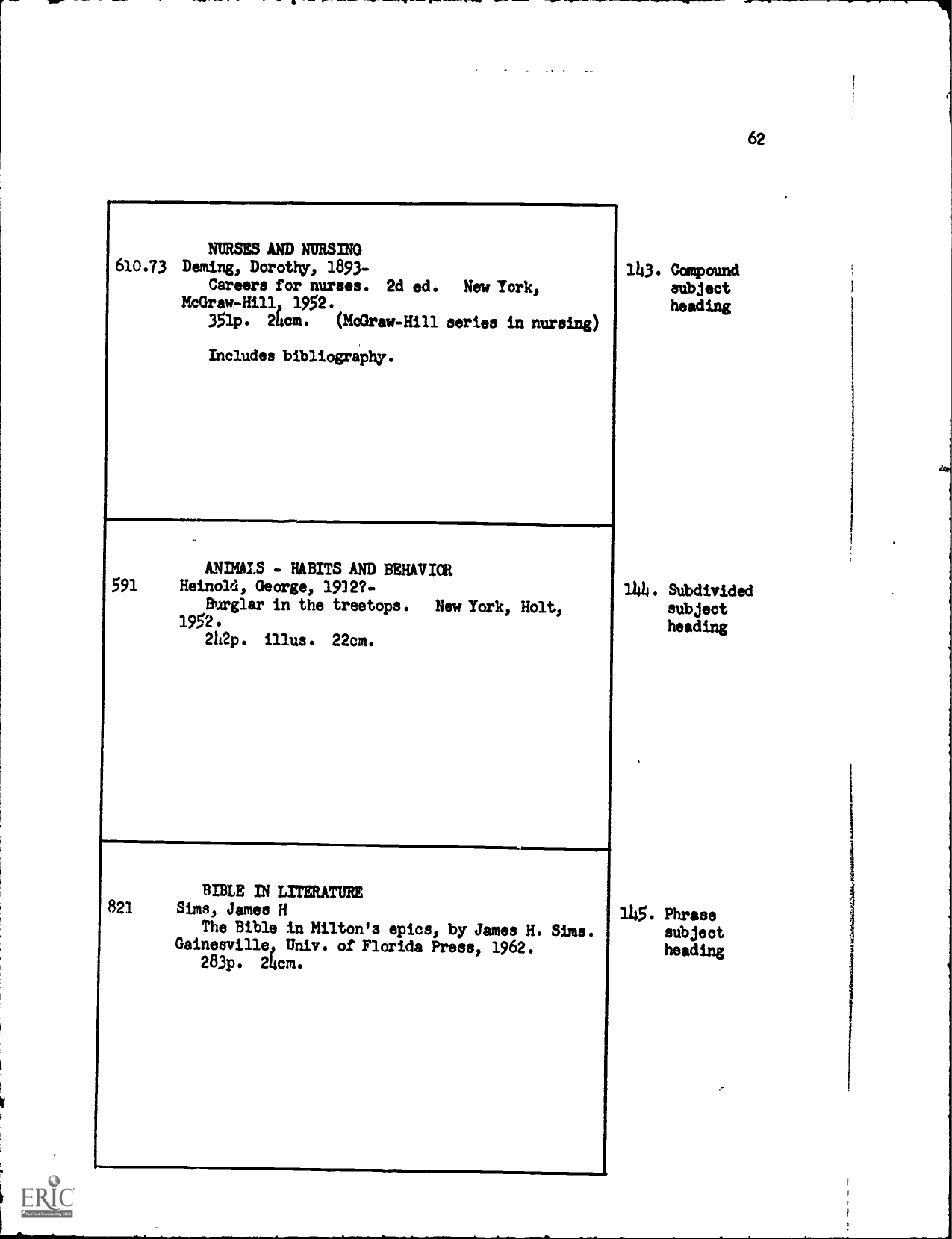 62

NURSES AND NURSING
610.73 Deming, Dorothy, 1893-
Careers for nurses. 2d ed. New York, McGraw-Hill, 1952.
351p. 24cm. (McGraw-Hill series in nursing)

Includes bibliography.

143. Compound subject heading

ANIMALS - HABITS AND BEHAVIOR
591 Heinold, George, 1912?-
Burglar in the treetops. New York, Holt, 1952.
242p. illus. 22cm.

144. Subdivided subject heading

BIBLE IN LITERATURE
821 Sims, James H
The Bible in Milton's epics, by James H. Sims. Gainesville, Univ. of Florida Press, 1962.
283p. 24cm.

145. Phrase subject heading

ERIC